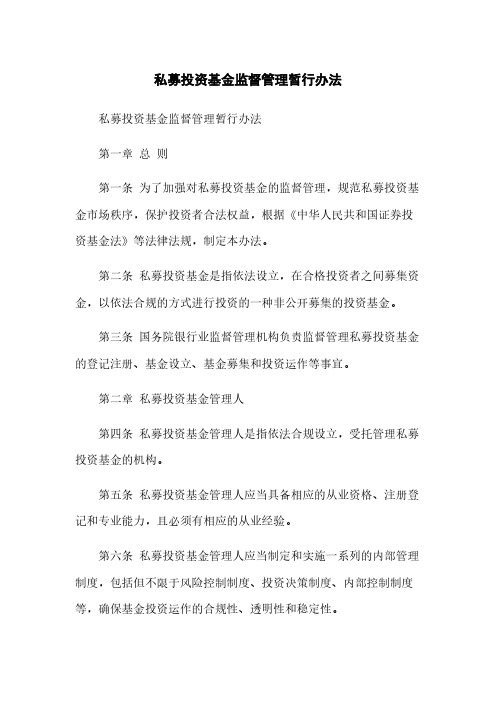 私募投资基金监督管理暂行办法

私募投资基金监督管理暂行办法

第一章 总 则

第一条 为了加强对私募投资基金的监督管理，规范私募投资基金市场秩序，保护投资者合法权益，根据《中华人民共和国证券投资基金法》等法律法规，制定本办法。

第二条 私募投资基金是指依法设立，在合格投资者之间募集资金，以依法合规的方式进行投资的一种非公开募集的投资基金。

第三条 国务院银行业监督管理机构负责监督管理私募投资基金的登记注册、基金设立、基金募集和投资运作等事宜。

第二章 私募投资基金管理人

第四条 私募投资基金管理人是指依法合规设立，受托管理私募投资基金的机构。

第五条 私募投资基金管理人应当具备相应的从业资格、注册登记和专业能力，且必须有相应的从业经验。

第六条 私募投资基金管理人应当制定和实施一系列的内部管理制度，包括但不限于风险控制制度、投资决策制度、内部控制制度等，确保基金投资运作的合规性、透明性和稳定性。